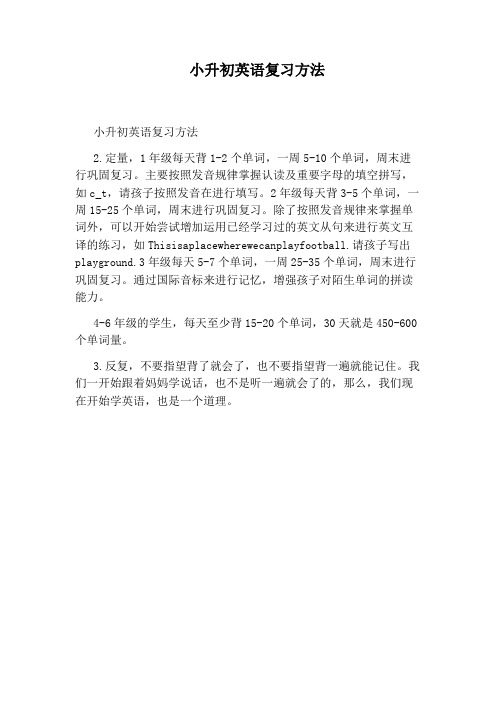 小升初英语复习方法

小升初英语复习方法

2.定量，1年级每天背1-2个单词，一周5-10个单词，周末进行巩固复习。主要按照发音规律掌握认读及重要字母的填空拼写，如c_t，请孩子按照发音在进行填写。2年级每天背3-5个单词，一周15-25个单词，周末进行巩固复习。除了按照发音规律来掌握单词外，可以开始尝试增加运用已经学习过的英文从句来进行英文互译的练习，如Thisisaplacewherewecanplayfootball.请孩子写出playground.3年级每天5-7个单词，一周25-35个单词，周末进行巩固复习。通过国际音标来进行记忆，增强孩子对陌生单词的拼读能力。

4-6年级的学生，每天至少背15-20个单词，30天就是450-600个单词量。

3.反复，不要指望背了就会了，也不要指望背一遍就能记住。我们一开始跟着妈妈学说话，也不是听一遍就会了的，那么，我们现在开始学英语，也是一个道理。